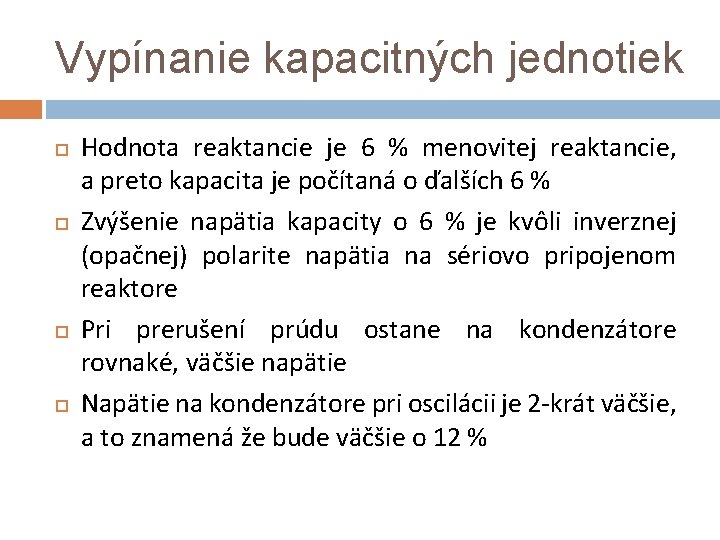 Vypínanie kapacitných jednotiek

Hodnota reaktancie je 6 % menovitej reaktancie, a preto kapacita je počítaná o ďalších 6 %

Zvýšenie napätia kapacity o 6 % je kvôli inverznej (opačnej) polarite napätia na sériovo pripojenom reaktore

Pri prerušení prúdu ostane na kondenzátore rovnaké, väčšie napätie

Napätie na kondenzátore pri oscilácii je 2-krát väčšie, a to znamená že bude väčšie o 12 %